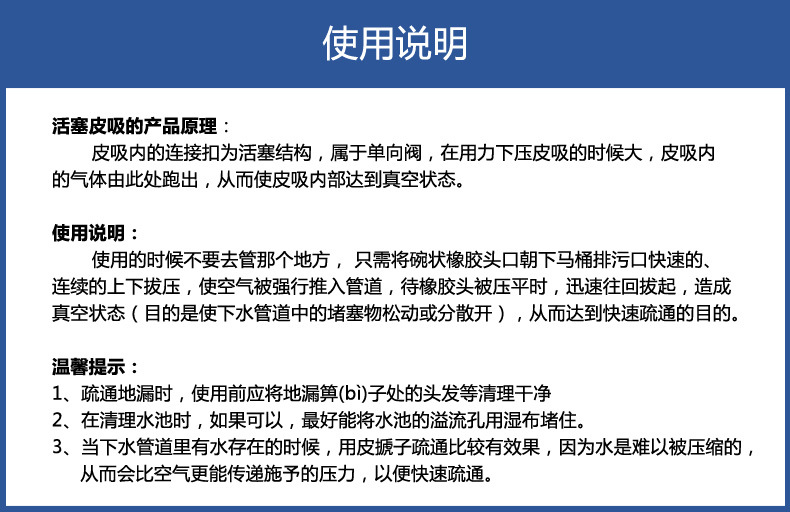 使用说明

活塞皮吸的产品原理：

皮吸内的连接扣为活塞结构，属于单向阀，在用力下压皮吸的时候大，皮吸内的气体由此处跑出，从而使皮吸内部达到真空状态。

使用说明：

使用的时候不要去管那个地方， 只需将碗状橡胶头口朝下马桶排污口快速的、连续的上下拔压，使空气被强行推入管道，待橡胶头被压平时，迅速往回拔起，造成真空状态（目的是使下水管道中的堵塞物松动或分散开），从而达到快速疏通的目的。

温馨提示：

1、疏通地漏时，使用前应将地漏箅(bì)子处的头发等清理干净

2、在清理水池时，如果可以，最好能将水池的溢流孔用湿布堵住。

3、当下水管道里有水存在的时候，用皮搋子疏通比较有效果，因为水是难以被压缩的，从而会比空气更能传递施予的压力，以便快速疏通。